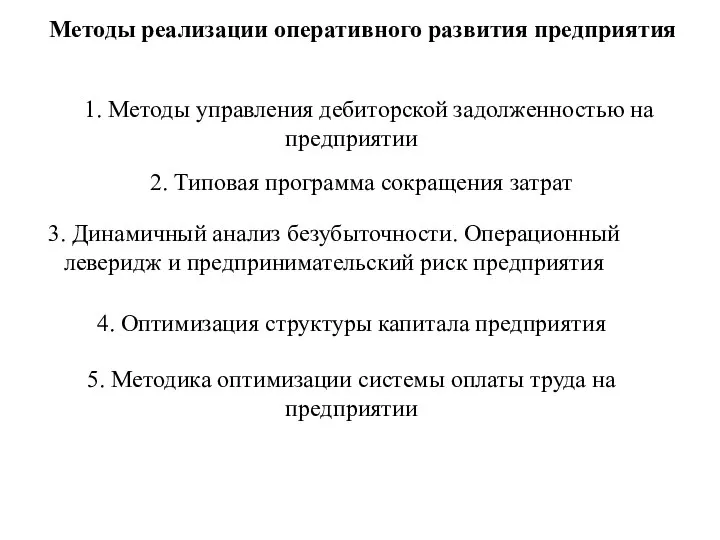 Методы реализации оперативного развития предприятия

1. Методы управления дебиторской задолженностью на предприятии

2. Типовая программа сокращения затрат

3. Динамичный анализ безубыточности. Операционный леверидж и предпринимательский риск предприятия

4. Оптимизация структуры капитала предприятия

5. Методика оптимизации системы оплаты труда на предприятии